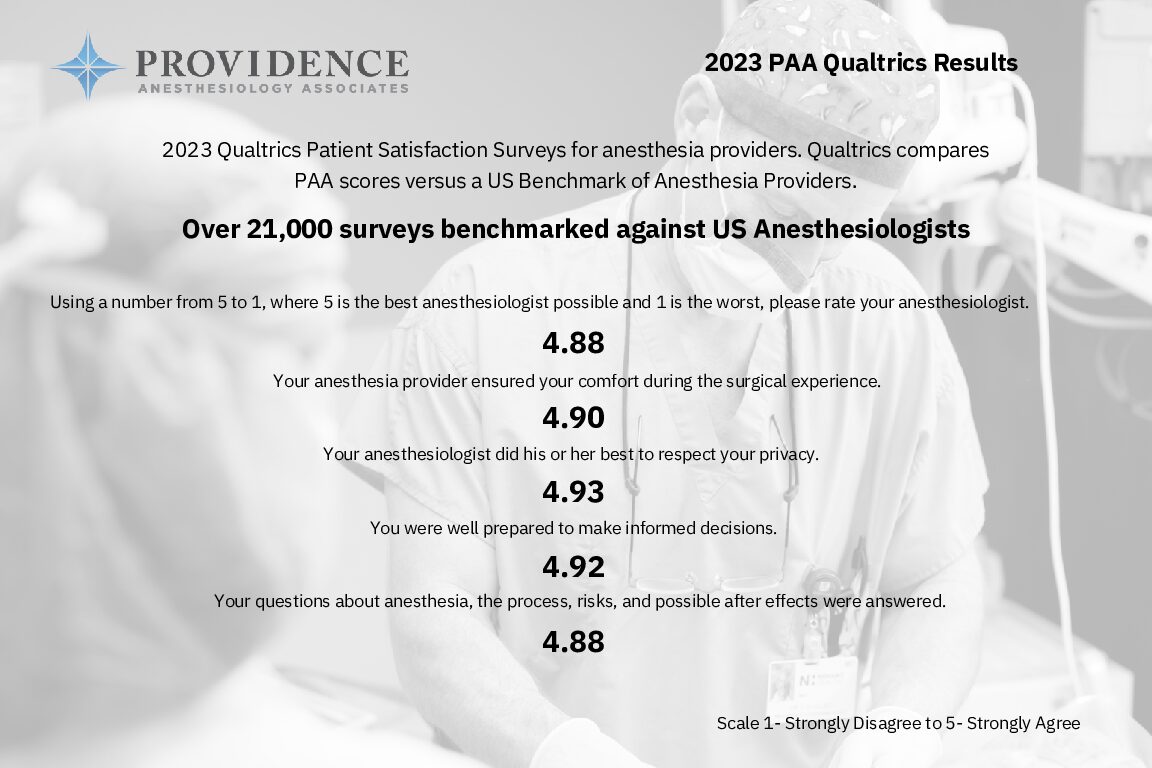 PROVIDENCE
ANESTHESIOLOGY ASSOCIATES

2023 PAA Qualtrics Results

2023 Qualtrics Patient Satisfaction Surveys for anesthesia providers. Qualtrics compares PAA scores versus a US Benchmark of Anesthesia Providers.

Over 21,000 surveys benchmarked against US Anesthesiologists

Using a number from 5 to 1, where 5 is the best anesthesiologist possible and 1 is the worst, please rate your anesthesiologist.

4.88

Your anesthesia provider ensured your comfort during the surgical experience.

4.90

Your anesthesiologist did his or her best to respect your privacy.

4.93

You were well prepared to make informed decisions.

4.92

Your questions about anesthesia, the process, risks, and possible after effects were answered.

4.88

Scale 1- Strongly Disagree to 5- Strongly Agree